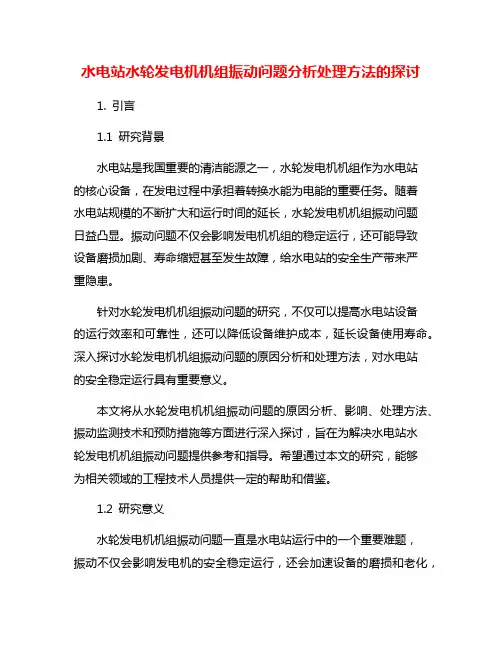 水电站水轮发电机机组振动问题分析处理方法的探讨

1. 引言

1.1 研究背景

水电站是我国重要的清洁能源之一，水轮发电机机组作为水电站的核心设备，在发电过程中承担着转换水能为电能的重要任务。随着水电站规模的不断扩大和运行时间的延长，水轮发电机机组振动问题日益凸显。振动问题不仅会影响发电机机组的稳定运行，还可能导致设备磨损加剧、寿命缩短甚至发生故障，给水电站的安全生产带来严重隐患。

针对水轮发电机机组振动问题的研究，不仅可以提高水电站设备的运行效率和可靠性，还可以降低设备维护成本，延长设备使用寿命。深入探讨水轮发电机机组振动问题的原因分析和处理方法，对水电站的安全稳定运行具有重要意义。

本文将从水轮发电机机组振动问题的原因分析、影响、处理方法、振动监测技术和预防措施等方面进行深入探讨，旨在为解决水电站水轮发电机机组振动问题提供参考和指导。希望通过本文的研究，能够为相关领域的工程技术人员提供一定的帮助和借鉴。

1.2 研究意义

水轮发电机机组振动问题一直是水电站运行中的一个重要难题，振动不仅会影响发电机的安全稳定运行，还会加速设备的磨损和老化，